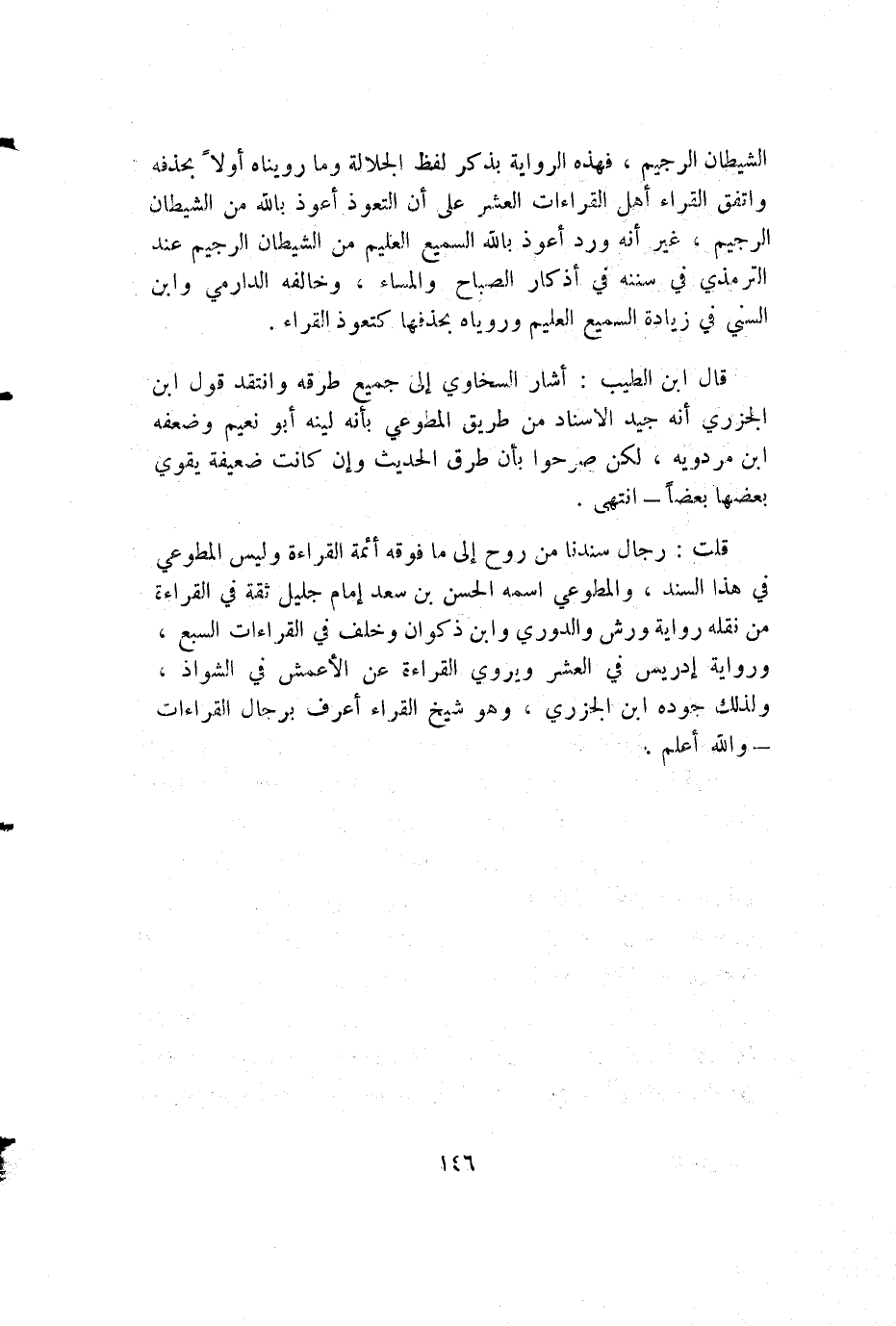 الشيطان الرجيم ، فهذه الرواية بذكر لفظ الجلالة وما رويناه أولاً بحذفه واتفق القراء أهل القراءات العشر على أن التعوذ أعوذ بالله من الشيطان الرجيم ، غير أنه ورد أعوذ بالله السميع العليم من الشيطان الرجيم عند الترمذي في سننه في أذكار الصباح والمساء ، وخالفه الدارمي وابن السني في زيادة السميع العليم وروياه بحذفها كتعوذ القراء .

قال ابن الطيب : أشار السخاوي إلى جميع طرقه وانتقد قول ابن الجزري أنه جيد الاسناد من طريق المطوعي بأنه لينه أبو نعيم وضعفه ابن مردويه ، لكن صرحوا بأن طرق الحديث وإن كانت ضعيفة يقوي بعضها بعضاً — انتهى .

قلت : رجال سندنا من روح إلى ما فوقه أئمة القراءة وليس المطوعي في هذا السند ، والمطوعي اسمه الحسن بن سعد إمام جليل ثقة في القراءة من نقله رواية ورش والدوري وابن ذكوان وخلف في القراءات السبع ، ورواية إدريس في العشر ويروي القراءة عن الأعمش في الشواذ ، ولذلك جوده ابن الجزري ، وهو شيخ القراء أعرف برجال القراءات — والله أعلم .

١٤٦